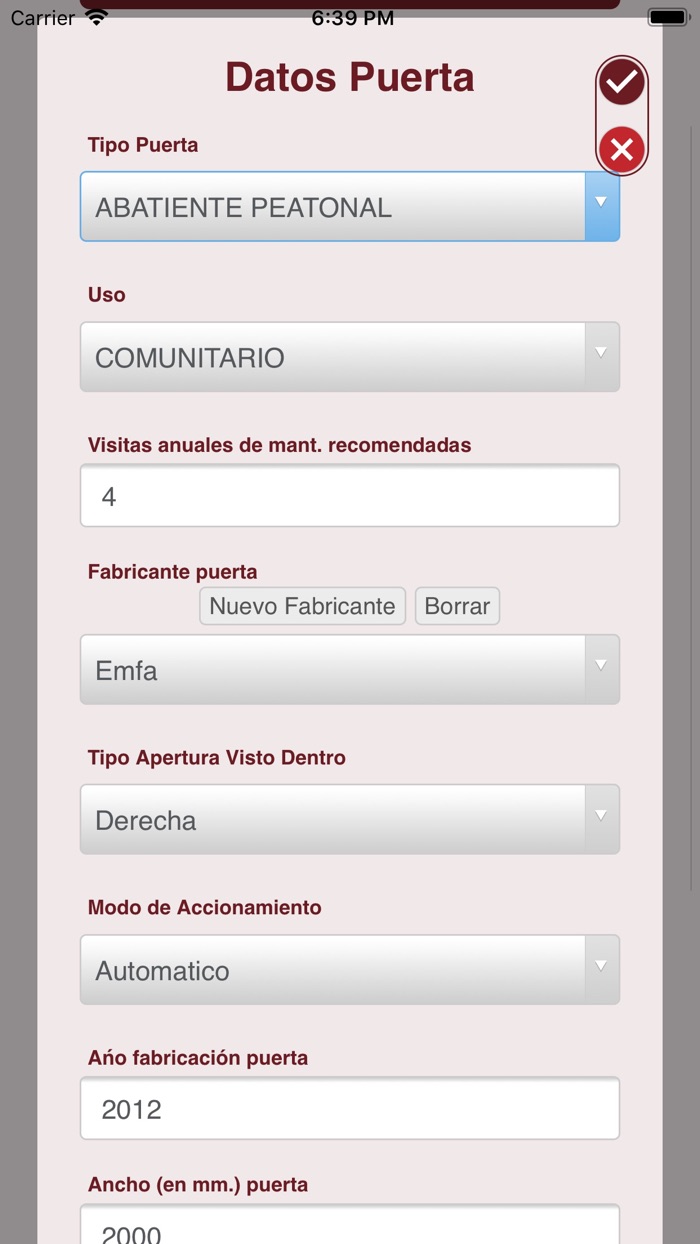 Carrier 6:39 PM

Datos Puerta

Tipo Puerta

ABATIENTE PEATONAL

Uso

COMUNITARIO

Visitas anuales de mant. recomendadas

4

Fabricante puerta

Nuevo Fabricante Borrar

Emfa

Tipo Apertura Visto Dentro

Derecha

Modo de Accionamiento

Automatico

Año fabricación puerta

2012

Ancho (en mm.) puerta

2000